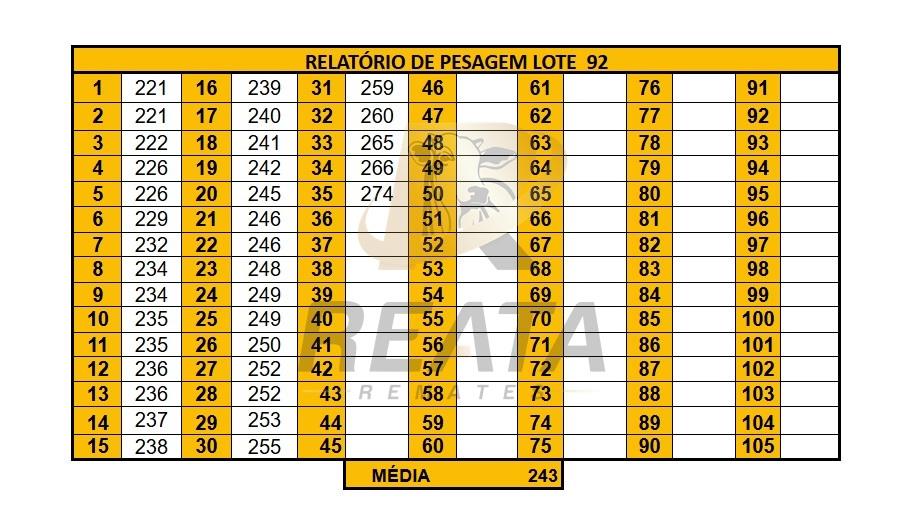 | RELATÓRIO DE PESAGEM LOTE 92 | | | | | | | | | | | | | |
|---|---|---|---|---|---|---|---|---|---|---|---|---|---|
| 1 | 221 | 16 | 239 | 31 | 259 | 46 | | 61 | | 76 | | 91 | |
| 2 | 221 | 17 | 240 | 32 | 260 | 47 | | 62 | | 77 | | 92 | |
| 3 | 222 | 18 | 241 | 33 | 265 | 48 | | 63 | | 78 | | 93 | |
| 4 | 226 | 19 | 242 | 34 | 266 | 49 | | 64 | | 79 | | 94 | |
| 5 | 226 | 20 | 245 | 35 | 274 | 50 | | 65 | | 80 | | 95 | |
| 6 | 229 | 21 | 246 | 36 | | 51 | | 66 | | 81 | | 96 | |
| 7 | 232 | 22 | 246 | 37 | | 52 | | 67 | | 82 | | 97 | |
| 8 | 234 | 23 | 248 | 38 | | 53 | | 68 | | 83 | | 98 | |
| 9 | 234 | 24 | 249 | 39 | | 54 | | 69 | | 84 | | 99 | |
| 10 | 235 | 25 | 249 | 40 | | 55 | | 70 | | 85 | | 100 | |
| 11 | 235 | 26 | 250 | 41 | | 56 | | 71 | | 86 | | 101 | |
| 12 | 236 | 27 | 252 | 42 | | 57 | | 72 | | 87 | | 102 | |
| 13 | 236 | 28 | 252 | 43 | | 58 | | 73 | | 88 | | 103 | |
| 14 | 237 | 29 | 253 | 44 | | 59 | | 74 | | 89 | | 104 | |
| 15 | 238 | 30 | 255 | 45 | | 60 | | 75 | | 90 | | 105 | |

MÉDIA 243

REATA
REMATES